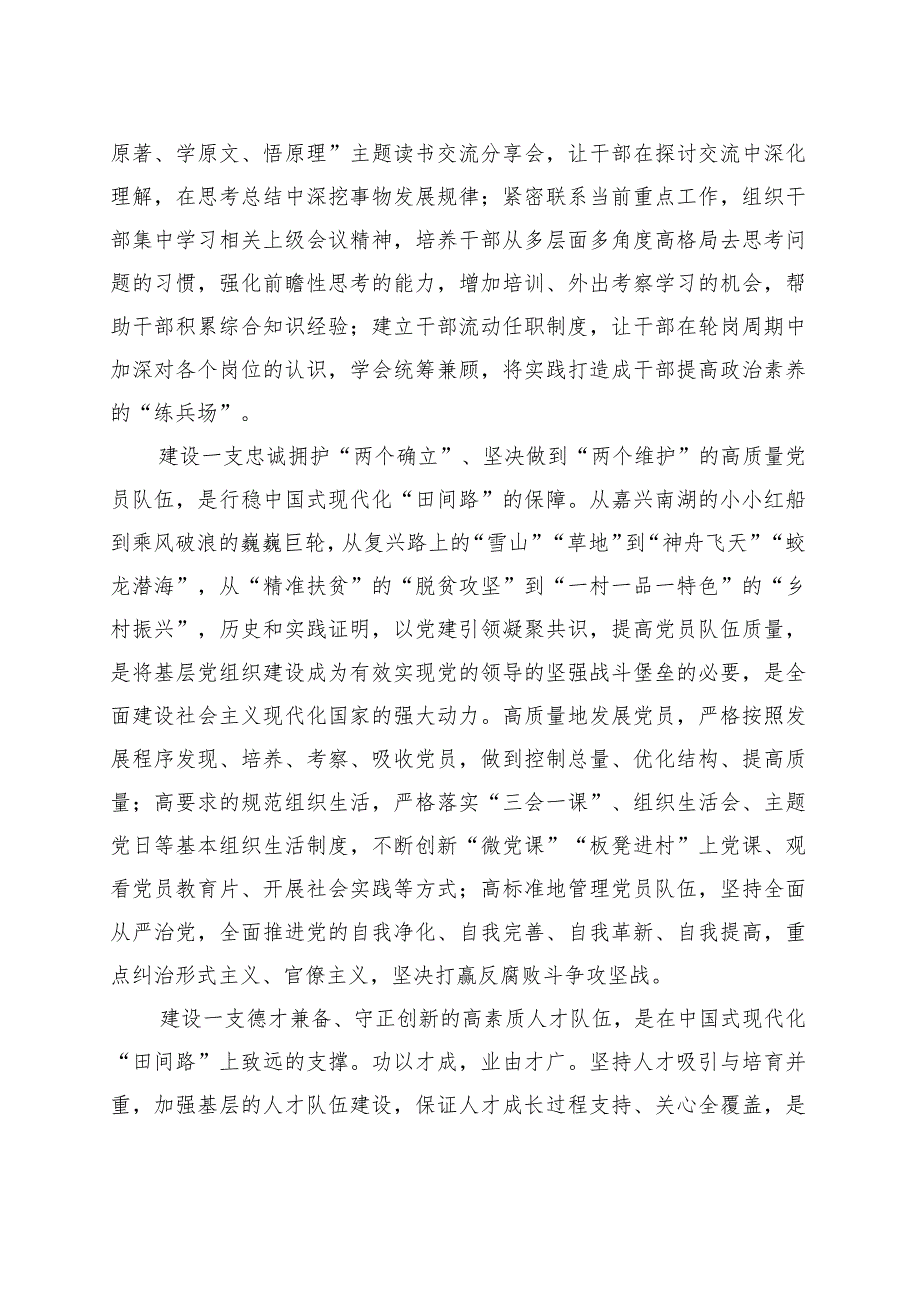 原著、学原文、悟原理”主题读书交流分享会，让干部在探讨交流中深化理解，在思考总结中深挖事物发展规律；紧密联系当前重点工作，组织干部集中学习相关上级会议精神，培养干部从多层面多角度高格局去思考问题的习惯，强化前瞻性思考的能力，增加培训、外出考察学习的机会，帮助干部积累综合知识经验；建立干部流动任职制度，让干部在轮岗周期中加深对各个岗位的认识，学会统筹兼顾，将实践打造成干部提高政治素养的“练兵场”。

建设一支忠诚拥护“两个确立”、坚决做到“两个维护”的高质量党员队伍，是行稳中国式现代化“田间路”的保障。从嘉兴南湖的小小红船到乘风破浪的巍巍巨轮，从复兴路上的“雪山”“草地”到“神舟飞天”“蛟龙潜海”，从“精准扶贫”的“脱贫攻坚”到“一村一品一特色”的“乡村振兴”，历史和实践证明，以党建引领凝聚共识，提高党员队伍质量，是将基层党组织建设成为有效实现党的领导的坚强战斗堡垒的必要，是全面建设社会主义现代化国家的强大动力。高质量地发展党员，严格按照发展程序发现、培养、考察、吸收党员，做到控制总量、优化结构、提高质量；高要求的规范组织生活，严格落实“三会一课”、组织生活会、主题党日等基本组织生活制度，不断创新“微党课”“板凳进村”上党课、观看党员教育片、开展社会实践等方式；高标准地管理党员队伍，坚持全面从严治党，全面推进党的自我净化、自我完善、自我革新、自我提高，重点纠治形式主义、官僚主义，坚决打赢反腐败斗争攻坚战。

建设一支德才兼备、守正创新的高素质人才队伍，是在中国式现代化“田间路”上致远的支撑。功以才成，业由才广。坚持人才吸引与培育并重，加强基层的人才队伍建设，保证人才成长过程支持、关心全覆盖，是